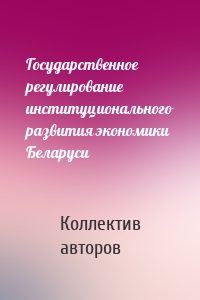 Государственное регулирование институционального развития экономики Беларуси

Коллектив авторов